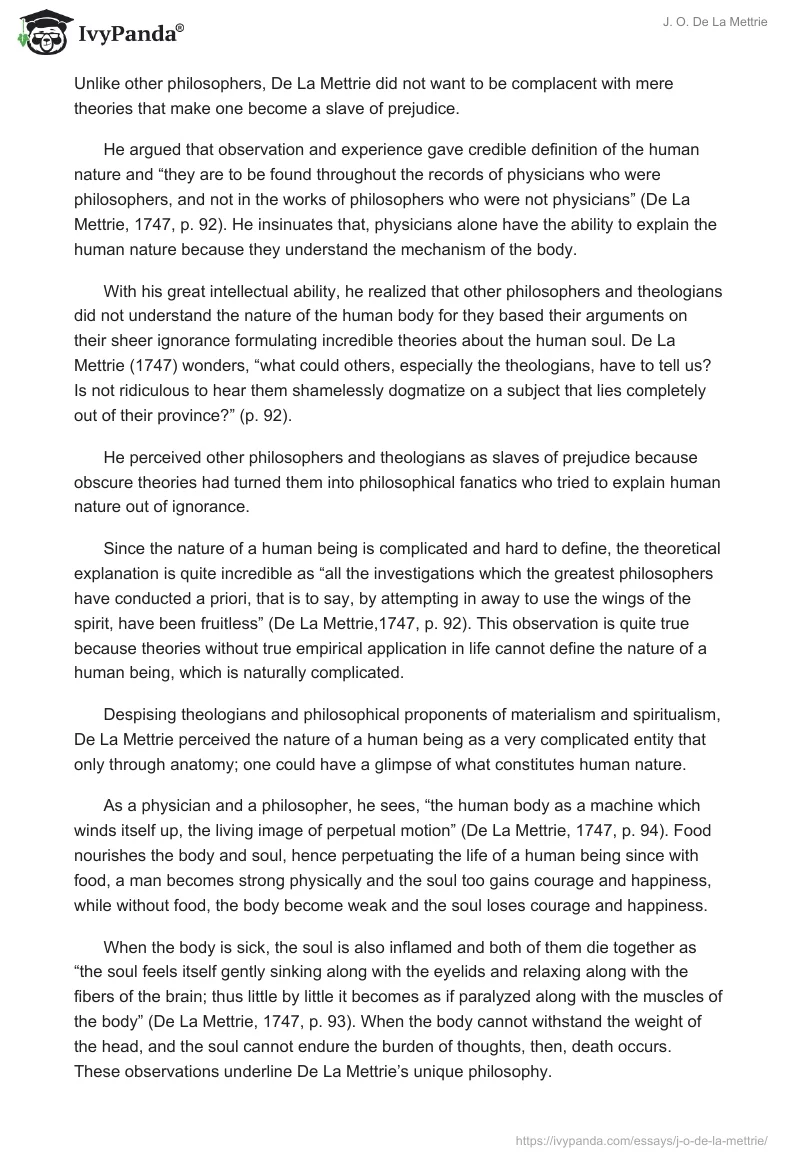 IvyPanda®

J. O. De La Mettrie

Unlike other philosophers, De La Mettrie did not want to be complacent with mere theories that make one become a slave of prejudice.

He argued that observation and experience gave credible definition of the human nature and “they are to be found throughout the records of physicians who were philosophers, and not in the works of philosophers who were not physicians” (De La Mettrie, 1747, p. 92). He insinuates that, physicians alone have the ability to explain the human nature because they understand the mechanism of the body.

With his great intellectual ability, he realized that other philosophers and theologians did not understand the nature of the human body for they based their arguments on their sheer ignorance formulating incredible theories about the human soul. De La Mettrie (1747) wonders, “what could others, especially the theologians, have to tell us? Is not ridiculous to hear them shamelessly dogmatize on a subject that lies completely out of their province?” (p. 92).

He perceived other philosophers and theologians as slaves of prejudice because obscure theories had turned them into philosophical fanatics who tried to explain human nature out of ignorance.

Since the nature of a human being is complicated and hard to define, the theoretical explanation is quite incredible as “all the investigations which the greatest philosophers have conducted a priori, that is to say, by attempting in away to use the wings of the spirit, have been fruitless” (De La Mettrie,1747, p. 92). This observation is quite true because theories without true empirical application in life cannot define the nature of a human being, which is naturally complicated.

Despising theologians and philosophical proponents of materialism and spiritualism, De La Mettrie perceived the nature of a human being as a very complicated entity that only through anatomy; one could have a glimpse of what constitutes human nature.

As a physician and a philosopher, he sees, “the human body as a machine which winds itself up, the living image of perpetual motion” (De La Mettrie, 1747, p. 94). Food nourishes the body and soul, hence perpetuating the life of a human being since with food, a man becomes strong physically and the soul too gains courage and happiness, while without food, the body become weak and the soul loses courage and happiness.

When the body is sick, the soul is also inflamed and both of them die together as “the soul feels itself gently sinking along with the eyelids and relaxing along with the fibers of the brain; thus little by little it becomes as if paralyzed along with the muscles of the body” (De La Mettrie, 1747, p. 93). When the body cannot withstand the weight of the head, and the soul cannot endure the burden of thoughts, then, death occurs. These observations underline De La Mettrie’s unique philosophy.

https://ivypanda.com/essays/j-o-de-la-mettrie/